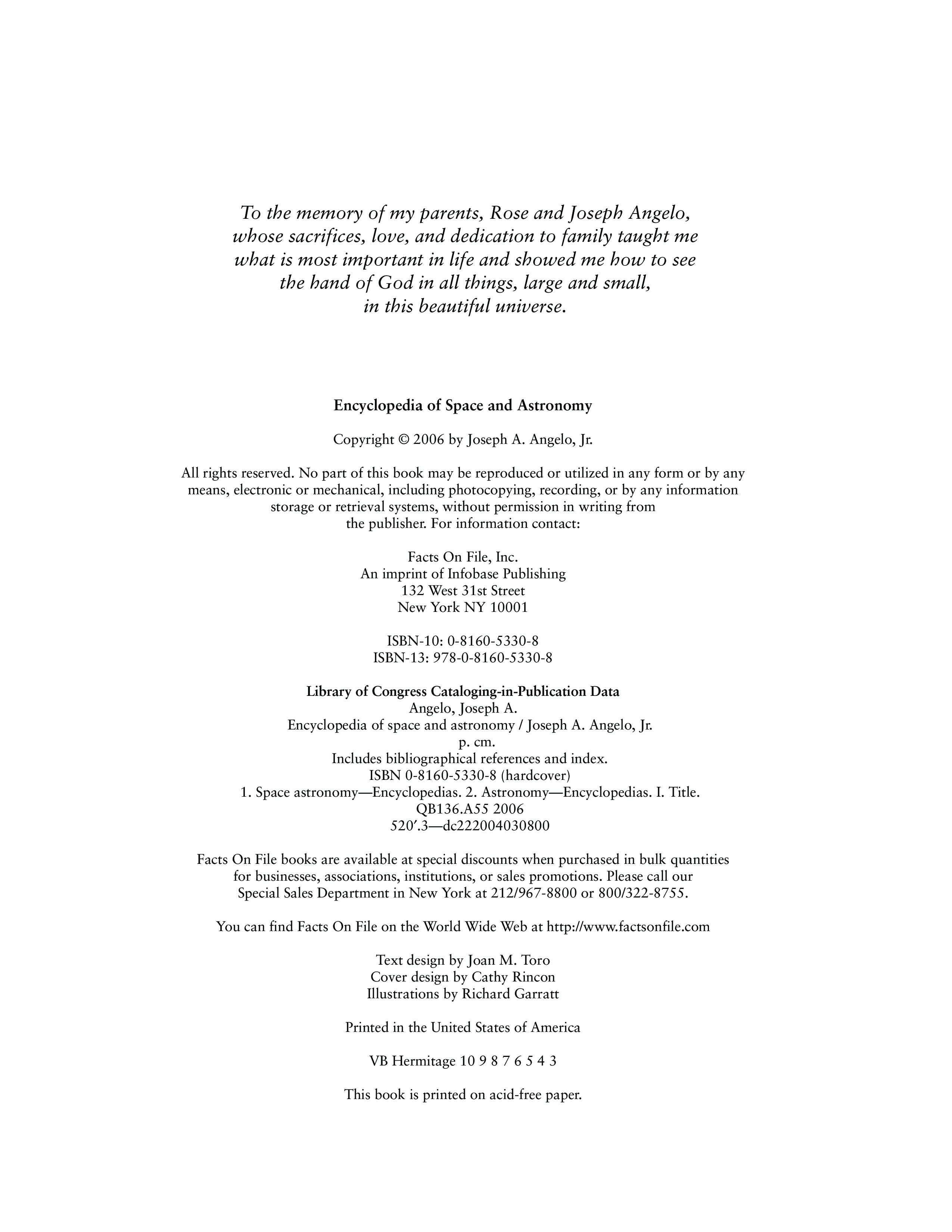 To the memory of my parents, Rose and Joseph Angelo, whose sacrifices, love, and dedication to family taught me what is most important in life and showed me how to see the hand of God in all things, large and small, in this beautiful universe.

Encyclopedia of Space and Astronomy

Copyright © 2006 by Joseph A. Angelo, Jr.

All rights reserved. No part of this book may be reproduced or utilized in any form or by any means, electronic or mechanical, including photocopying, recording, or by any information storage or retrieval systems, without permission in writing from the publisher. For information contact:

Facts On File, Inc.
An imprint of Infobase Publishing
132 West 31st Street
New York NY 10001

ISBN-10: 0-8160-5330-8
ISBN-13: 978-0-8160-5330-8

Library of Congress Cataloging-in-Publication Data
Angelo, Joseph A.
Encyclopedia of space and astronomy / Joseph A. Angelo, Jr.
p. cm.
Includes bibliographical references and index.
ISBN 0-8160-5330-8 (hardcover)
1. Space astronomy—Encyclopedias. 2. Astronomy—Encyclopedias. I. Title.
QB136.A55 2006
520′.3—dc222004030800

Facts On File books are available at special discounts when purchased in bulk quantities for businesses, associations, institutions, or sales promotions. Please call our Special Sales Department in New York at 212/967-8800 or 800/322-8755.

You can find Facts On File on the World Wide Web at http://www.factsonfile.com

Text design by Joan M. Toro
Cover design by Cathy Rincon
Illustrations by Richard Garratt

Printed in the United States of America

VB Hermitage 10 9 8 7 6 5 4 3

This book is printed on acid-free paper.